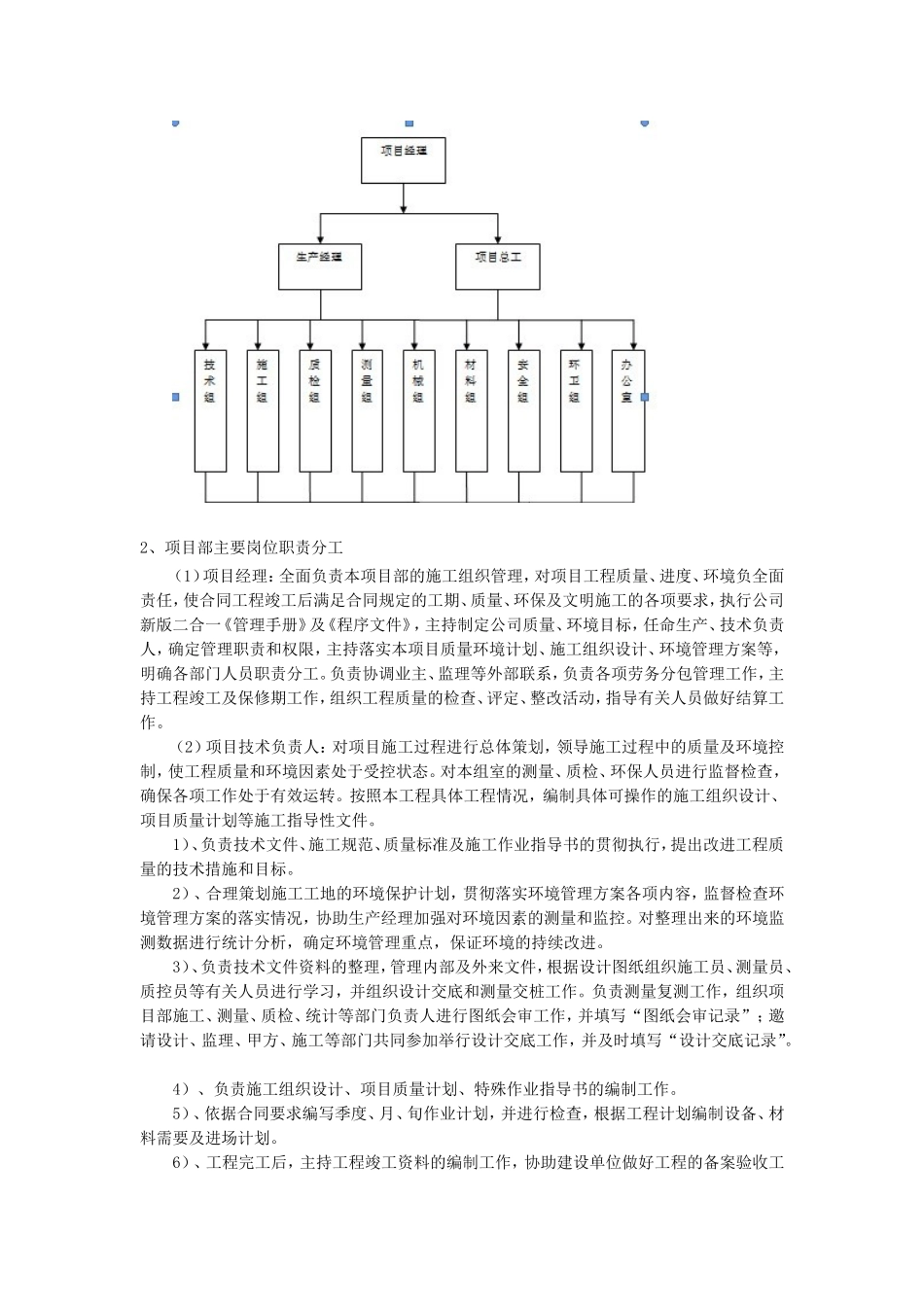 项目经理

生产经理

项目总工

技术组

施工组

质检组

测量组

机械组

材料组

安全组

环卫组

办公室

2、项目部主要岗位职责分工

（1）项目经理：全面负责本项目部的施工组织管理，对项目工程质量、进度、环境负全面责任，使合同工程竣工后满足合同规定的工期、质量、环保及文明施工的各项要求，执行公司新版二合一《管理手册》及《程序文件》，主持制定公司质量、环境目标，任命生产、技术负责人，确定管理职责和权限，主持落实本项目质量环境计划、施工组织设计、环境管理方案等，明确各部门人员职责分工。负责协调业主、监理等外部联系，负责各项劳务分包管理工作，主持工程竣工及保修期工作，组织工程质量的检查、评定、整改活动，指导有关人员做好结算工作。

（2）项目技术负责人：对项目施工过程进行总体策划，领导施工过程中的质量及环境控制，使工程质量和环境因素处于受控状态。对本组室的测量、质检、环保人员进行监督检查，确保各项工作处于有效运转。按照本工程具体工程情况，编制具体可操作的施工组织设计、项目质量计划等施工指导性文件。

1）、负责技术文件、施工规范、质量标准及施工作业指导书的贯彻执行，提出改进工程质量的技术措施和目标。

2）、合理策划施工工地的环境保护计划，贯彻落实环境管理方案各项内容，监督检查环境管理方案的落实情况，协助生产经理加强对环境因素的测量和监控。对整理出来的环境监测数据进行统计分析，确定环境管理重点，保证环境的持续改进。

3）、负责技术文件资料的整理，管理内部及外来文件，根据设计图纸组织施工员、测量员、质控员等有关人员进行学习，并组织设计交底和测量交桩工作。负责测量复测工作，组织项目部施工、测量、质检、统计等部门负责人进行图纸会审工作，并填写“图纸会审记录”；邀请设计、监理、甲方、施工等部门共同参加举行设计交底工作，并及时填写“设计交底记录”。

4）、负责施工组织设计、项目质量计划、特殊作业指导书的编制工作。

5）、依据合同要求编写季度、月、旬作业计划，并进行检查，根据工程计划编制设备、材料需要及进场计划。

6）、工程完工后，主持工程竣工资料的编制工作，协助建设单位做好工程的备案验收工